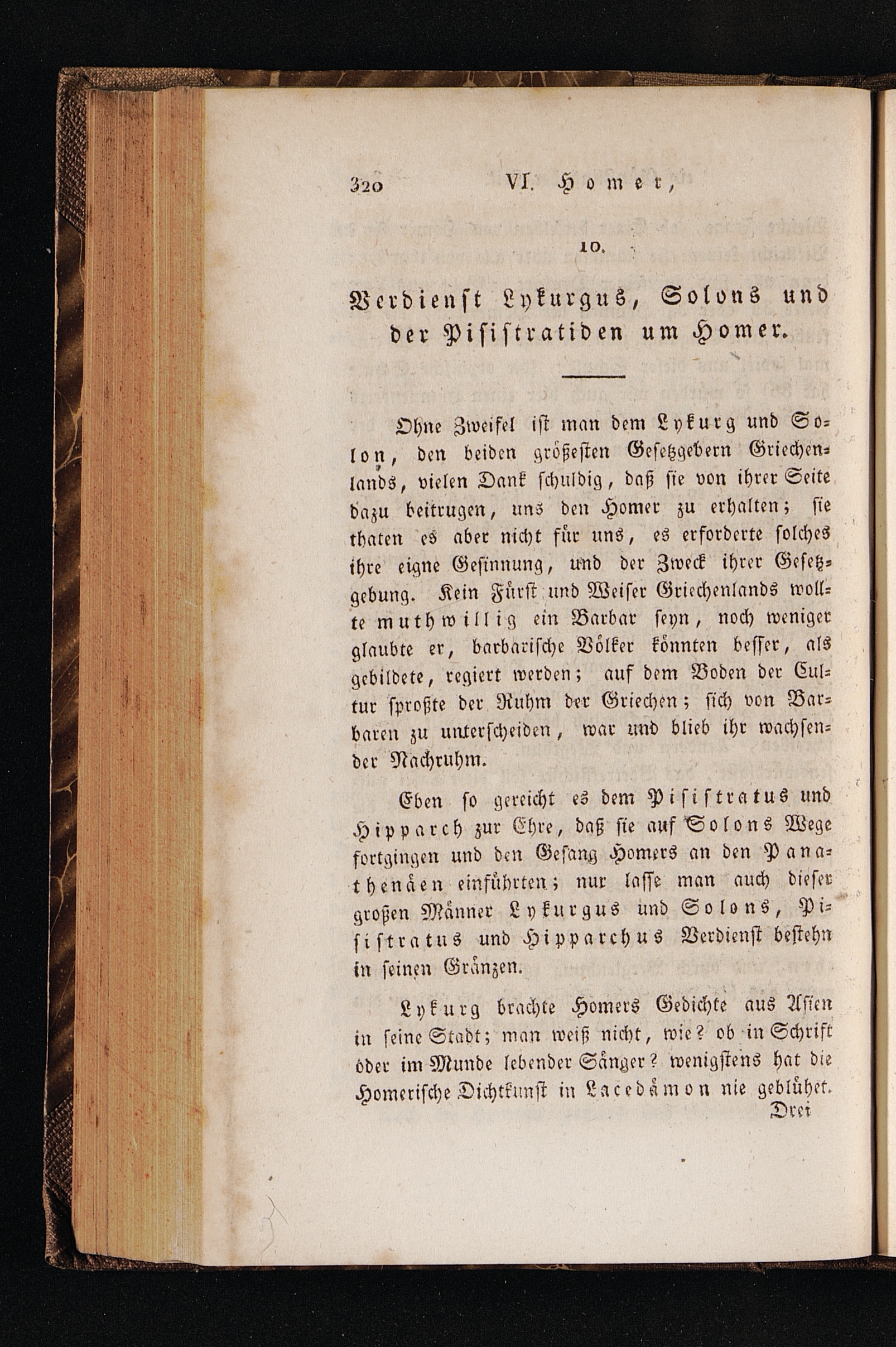 320 VI. Homer,

10.

Verdienst Lykurgus, Solons und der Pisistratiden um Homer.

Ohne Zweifel ist man dem Lykurg und Solon, den beiden größesten Gesetzgebern Griechenlands, vielen Dank schuldig, daß sie von ihrer Seite dazu beitrugen, uns den Homer zu erhalten; sie thaten es aber nicht für uns, es erforderte solches ihre eigne Gesinnung, und der Zweck ihrer Gesetzgebung. Kein Fürst und Weiser Griechenlands wollte muthwillig ein Barbar seyn, noch weniger glaubte er, barbarische Völker könnten besser, als gebildete, regiert werden; auf dem Boden der Cultur sproßte der Ruhm der Griechen; sich von Barbaren zu unterscheiden, war und blieb ihr wachsender Nachruhm.

Eben so gereicht es dem Pisistratus und Hipparch zur Ehre, daß sie auf Solons Wege fortgingen und den Gesang Homers an den Panathenäen einführten; nur lasse man auch dieser großen Männer Lykurgus und Solons, Pisistratus und Hipparchus Verdienst bestehn in seinen Gränzen.

Lykurg brachte Homers Gedichte aus Asien in seine Stadt; man weiß nicht, wie? ob in Schrift oder im Munde lebender Sänger? wenigstens hat die Homerische Dichtkunst in Lacedämon nie geblühet.
Drei